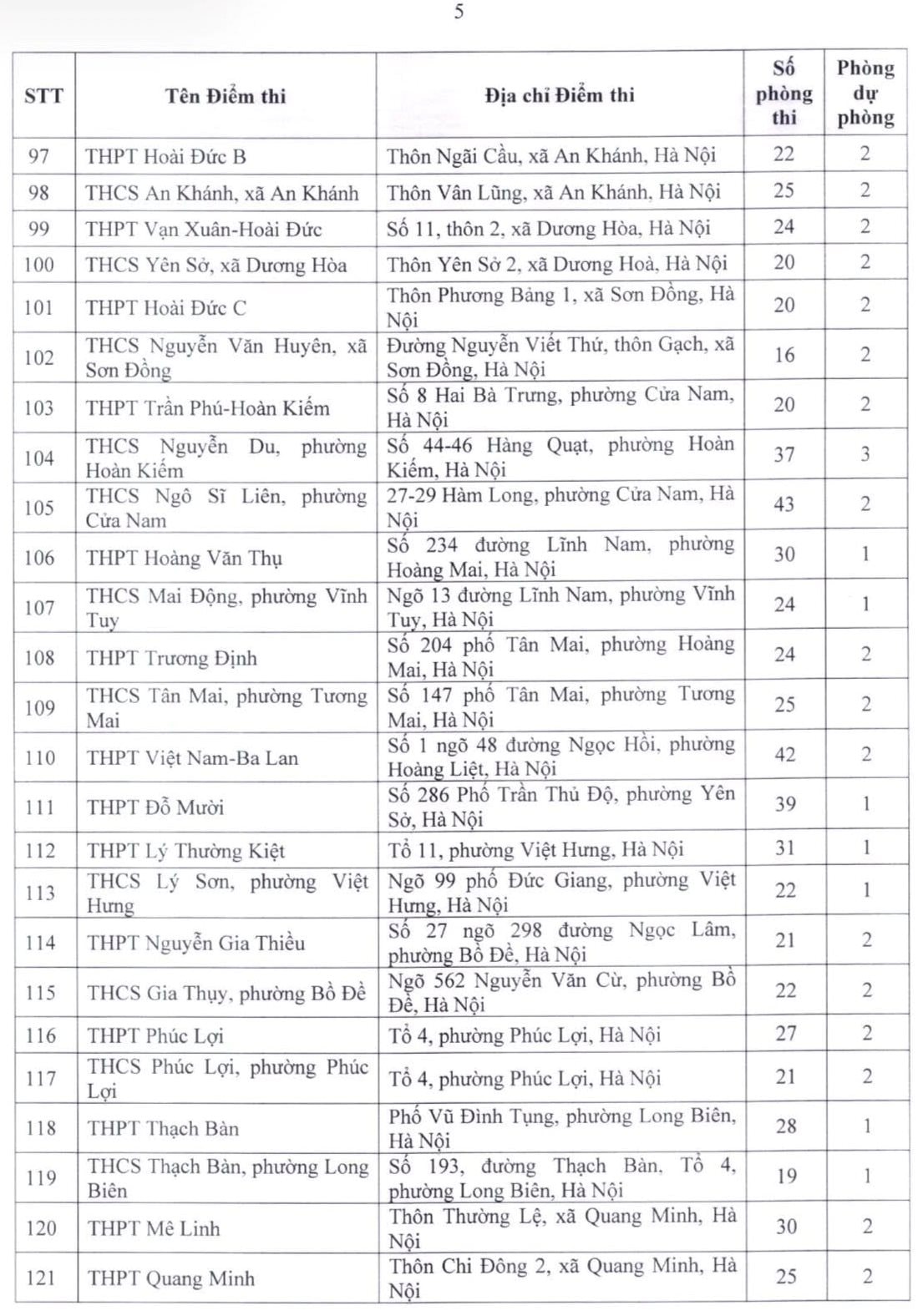 5

| STT | Tên Điểm thi | Địa chỉ Điểm thi | Số phòng thi | Phòng dự phòng |
|---|---|---|---|---|
| 97 | THPT Hoài Đức B | Thôn Ngãi Cầu, xã An Khánh, Hà Nội | 22 | 2 |
| 98 | THCS An Khánh, xã An Khánh | Thôn Vân Lũng, xã An Khánh, Hà Nội | 25 | 2 |
| 99 | THPT Vạn Xuân-Hoài Đức | Số 11, thôn 2, xã Dương Hòa, Hà Nội | 24 | 2 |
| 100 | THCS Yên Sở, xã Dương Hòa | Thôn Yên Sở 2, xã Dương Hoà, Hà Nội | 20 | 2 |
| 101 | THPT Hoài Đức C | Thôn Phương Bảng 1, xã Sơn Đồng, Hà Nội | 20 | 2 |
| 102 | THCS Nguyễn Văn Huyên, xã Sơn Đồng | Đường Nguyễn Viết Thứ, thôn Gạch, xã Sơn Đồng, Hà Nội | 16 | 2 |
| 103 | THPT Trần Phú-Hoàn Kiếm | Số 8 Hai Bà Trưng, phường Cửa Nam, Hà Nội | 20 | 2 |
| 104 | THCS Nguyễn Du, phường Hoàn Kiếm | Số 44-46 Hàng Quạt, phường Hoàn Kiếm, Hà Nội | 37 | 3 |
| 105 | THCS Ngô Sĩ Liên, phường Cửa Nam | 27-29 Hàm Long, phường Cửa Nam, Hà Nội | 43 | 2 |
| 106 | THPT Hoàng Văn Thụ | Số 234 đường Lĩnh Nam, phường Hoàng Mai, Hà Nội | 30 | 1 |
| 107 | THCS Mai Động, phường Vĩnh Tuy | Ngõ 13 đường Lĩnh Nam, phường Vĩnh Tuy, Hà Nội | 24 | 1 |
| 108 | THPT Trương Định | Số 204 phố Tân Mai, phường Hoàng Mai, Hà Nội | 24 | 2 |
| 109 | THCS Tân Mai, phường Tương Mai | Số 147 phố Tân Mai, phường Tương Mai, Hà Nội | 25 | 2 |
| 110 | THPT Việt Nam-Ba Lan | Số 1 ngõ 48 đường Ngọc Hồi, phường Hoàng Liệt, Hà Nội | 42 | 2 |
| 111 | THPT Đỗ Mười | Số 286 Phố Trần Thủ Độ, phường Yên Sở, Hà Nội | 39 | 1 |
| 112 | THPT Lý Thường Kiệt | Tổ 11, phường Việt Hưng, Hà Nội | 31 | 1 |
| 113 | THCS Lý Sơn, phường Việt Hưng | Ngõ 99 phố Đức Giang, phường Việt Hưng, Hà Nội | 22 | 1 |
| 114 | THPT Nguyễn Gia Thiều | Số 27 ngõ 298 đường Ngọc Lâm, phường Bồ Đề, Hà Nội | 21 | 2 |
| 115 | THCS Gia Thụy, phường Bồ Đề | Ngõ 562 Nguyễn Văn Cừ, phường Bồ Đề, Hà Nội | 22 | 2 |
| 116 | THPT Phúc Lợi | Tổ 4, phường Phúc Lợi, Hà Nội | 27 | 2 |
| 117 | THCS Phúc Lợi, phường Phúc Lợi | Tổ 4, phường Phúc Lợi, Hà Nội | 21 | 2 |
| 118 | THPT Thạch Bàn | Phố Vũ Đình Tụng, phường Long Biên, Hà Nội | 28 | 1 |
| 119 | THCS Thạch Bàn, phường Long Biên | Số 193, đường Thạch Bàn, Tổ 4, phường Long Biên, Hà Nội | 19 | 1 |
| 120 | THPT Mê Linh | Thôn Thường Lệ, xã Quang Minh, Hà Nội | 30 | 2 |
| 121 | THPT Quang Minh | Thôn Chi Đông 2, xã Quang Minh, Hà Nội | 25 | 2 |